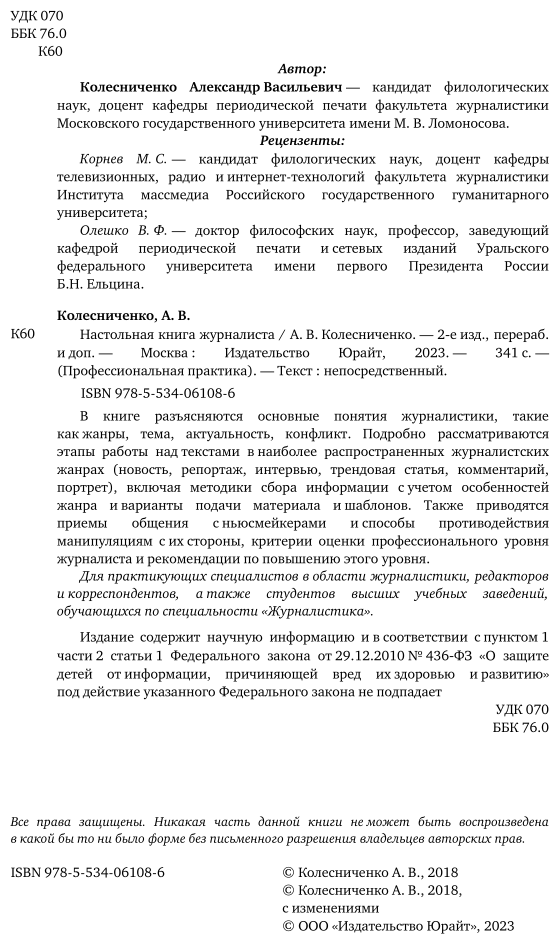 УДК 070
ББК 76.0
К60

Автор:

Колесниченко Александр Васильевич — кандидат филологических наук, доцент кафедры периодической печати факультета журналистики Московского государственного университета имени М. В. Ломоносова.

Рецензенты:

Корнев М. С. — кандидат филологических наук, доцент кафедры телевизионных, радио и интернет-технологий факультета журналистики Института массмедиа Российского государственного гуманитарного университета;

Олешко В. Ф. — доктор философских наук, профессор, заведующий кафедрой периодической печати и сетевых изданий Уральского федерального университета имени первого Президента России Б.Н. Ельцина.

Колесниченко, А. В.

К60 Настольная книга журналиста / А. В. Колесниченко. — 2-е изд., перераб. и доп. — Москва : Издательство Юрайт, 2023. — 341 с. — (Профессиональная практика). — Текст : непосредственный.

ISBN 978-5-534-06108-6

В книге разъясняются основные понятия журналистики, такие как жанры, тема, актуальность, конфликт. Подробно рассматриваются этапы работы над текстами в наиболее распространенных журналистских жанрах (новость, репортаж, интервью, трендовая статья, комментарий, портрет), включая методики сбора информации с учетом особенностей жанра и варианты подачи материала и шаблонов. Также приводятся приемы общения с ньюсмейкерами и способы противодействия манипуляциям с их стороны, критерии оценки профессионального уровня журналиста и рекомендации по повышению этого уровня.

Для практикующих специалистов в области журналистики, редакторов и корреспондентов, а также студентов высших учебных заведений, обучающихся по специальности «Журналистика».

Издание содержит научную информацию и в соответствии с пунктом 1 части 2 статьи 1 Федерального закона от 29.12.2010 № 436-ФЗ «О защите детей от информации, причиняющей вред их здоровью и развитию» под действие указанного Федерального закона не подпадает

УДК 070
ББК 76.0

Все права защищены. Никакая часть данной книги не может быть воспроизведена в какой бы то ни было форме без письменного разрешения владельцев авторских прав.

ISBN 978-5-534-06108-6

© Колесниченко А. В., 2018
© Колесниченко А. В., 2018, с изменениями
© ООО «Издательство Юрайт», 2023